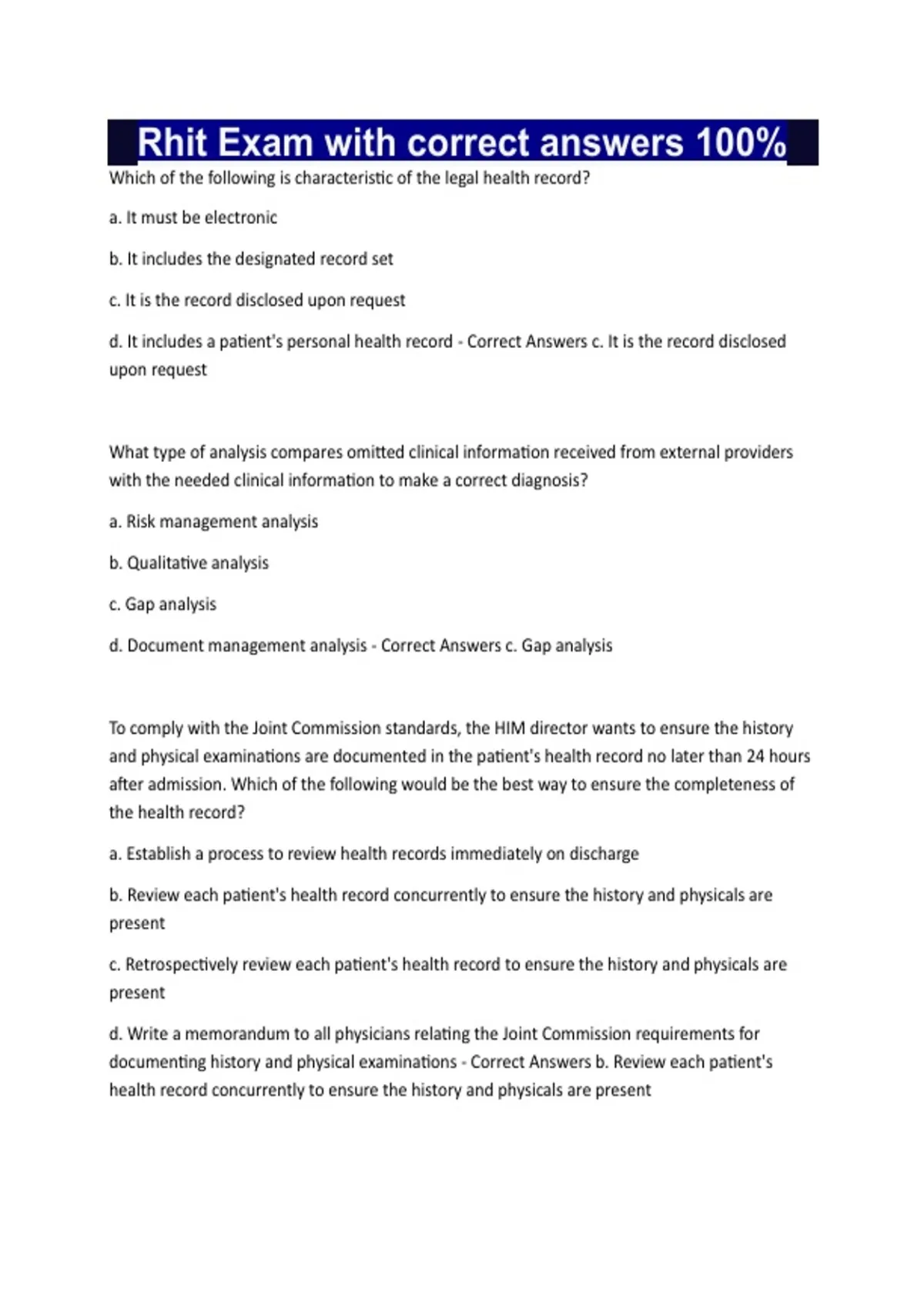 Rhit Exam with correct answers 100%

Which of the following is characteristic of the legal health record?

a. It must be electronic

b. It includes the designated record set

c. It is the record disclosed upon request

d. It includes a patient's personal health record - Correct Answers c. It is the record disclosed upon request

What type of analysis compares omitted clinical information received from external providers with the needed clinical information to make a correct diagnosis?

a. Risk management analysis

b. Qualitative analysis

c. Gap analysis

d. Document management analysis - Correct Answers c. Gap analysis

To comply with the Joint Commission standards, the HIM director wants to ensure the history and physical examinations are documented in the patient's health record no later than 24 hours after admission. Which of the following would be the best way to ensure the completeness of the health record?

a. Establish a process to review health records immediately on discharge

b. Review each patient's health record concurrently to ensure the history and physicals are present

c. Retrospectively review each patient's health record to ensure the history and physicals are present

d. Write a memorandum to all physicians relating the Joint Commission requirements for documenting history and physical examinations - Correct Answers b. Review each patient's health record concurrently to ensure the history and physicals are present